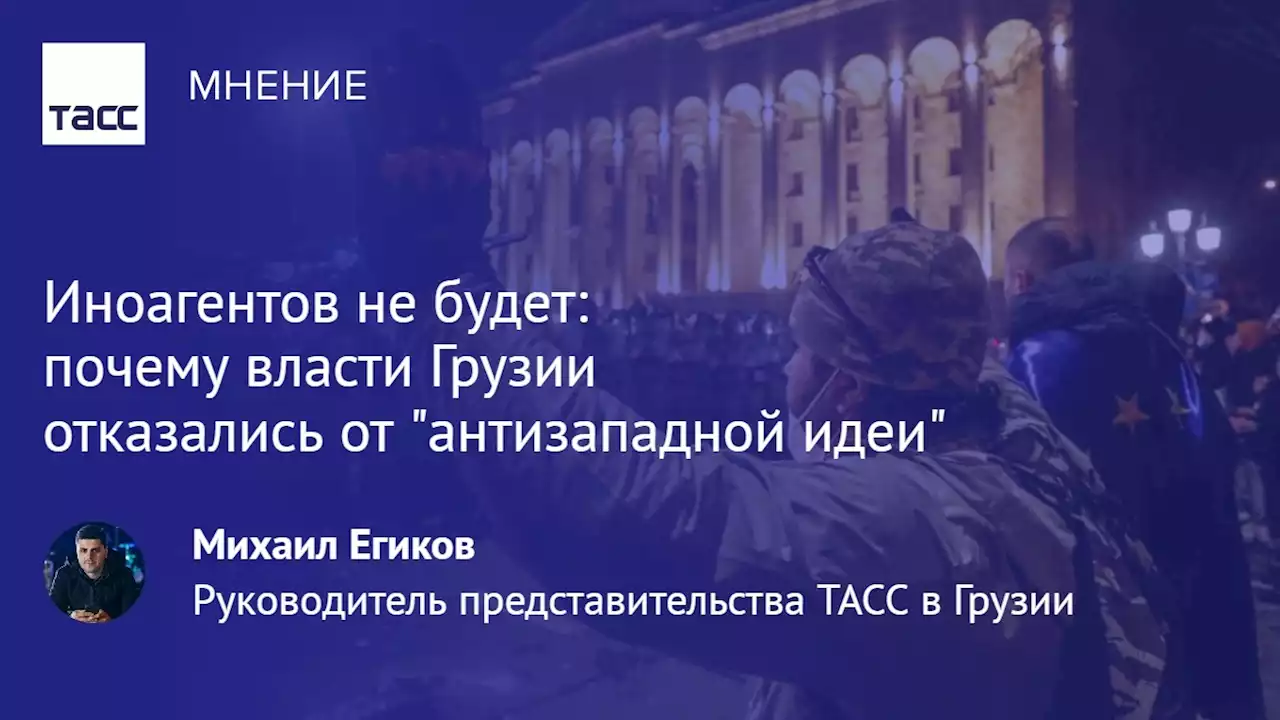 ТАСС

МНЕНИЕ

Иноагентов не будет: почему власти Грузии отказались от "антизападной идеи"

Михаил Егиков
Руководитель представительства ТАСС в Грузии